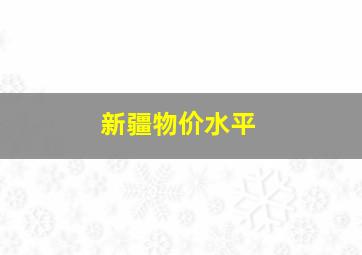 新疆物价水平